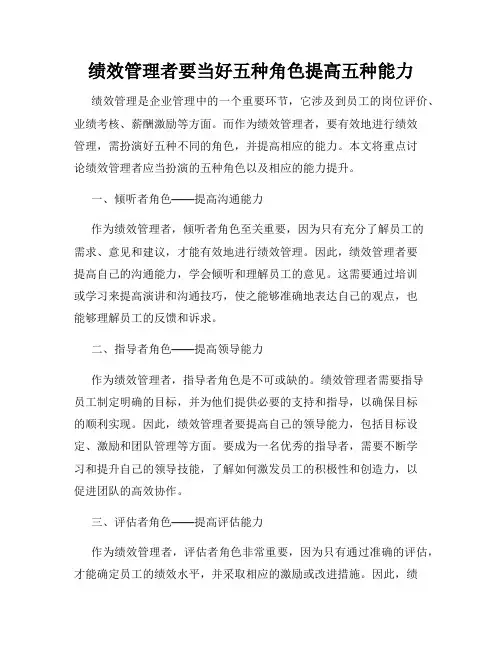 绩效管理者要当好五种角色提高五种能力

绩效管理是企业管理中的一个重要环节，它涉及到员工的岗位评价、业绩考核、薪酬激励等方面。而作为绩效管理者，要有效地进行绩效管理，需扮演好五种不同的角色，并提高相应的能力。本文将重点讨论绩效管理者应当扮演的五种角色以及相应的能力提升。

一、倾听者角色——提高沟通能力

作为绩效管理者，倾听者角色至关重要，因为只有充分了解员工的需求、意见和建议，才能有效地进行绩效管理。因此，绩效管理者要提高自己的沟通能力，学会倾听和理解员工的意见。这需要通过培训或学习来提高演讲和沟通技巧，使之能够准确地表达自己的观点，也能够理解员工的反馈和诉求。

二、指导者角色——提高领导能力

作为绩效管理者，指导者角色是不可或缺的。绩效管理者需要指导员工制定明确的目标，并为他们提供必要的支持和指导，以确保目标的顺利实现。因此，绩效管理者要提高自己的领导能力，包括目标设定、激励和团队管理等方面。要成为一名优秀的指导者，需要不断学习和提升自己的领导技能，了解如何激发员工的积极性和创造力，以促进团队的高效协作。

三、评估者角色——提高评估能力

作为绩效管理者，评估者角色非常重要，因为只有通过准确的评估，才能确定员工的绩效水平，并采取相应的激励或改进措施。因此，绩